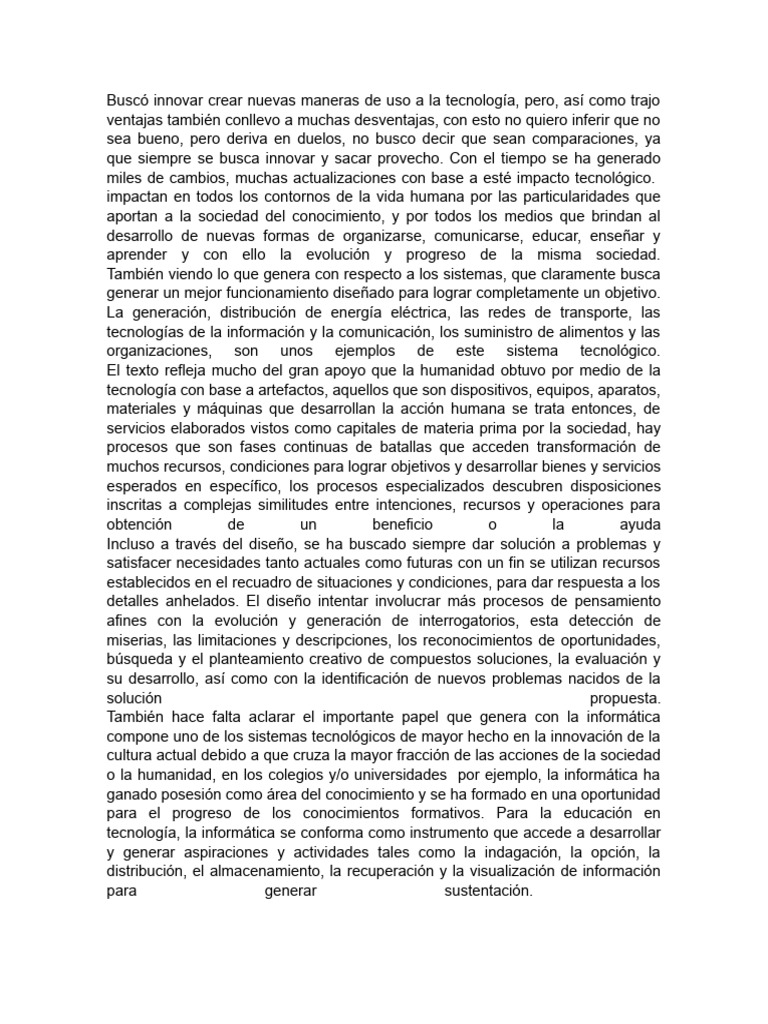 Buscó innovar crear nuevas maneras de uso a la tecnología, pero, así como trajo ventajas también conllevo a muchas desventajas, con esto no quiero inferir que no sea bueno, pero deriva en duelos, no busco decir que sean comparaciones, ya que siempre se busca innovar y sacar provecho. Con el tiempo se ha generado miles de cambios, muchas actualizaciones con base a esté impacto tecnológico.
impactan en todos los contornos de la vida humana por las particularidades que aportan a la sociedad del conocimiento, y por todos los medios que brindan al desarrollo de nuevas formas de organizarse, comunicarse, educar, enseñar y aprender y con ello la evolución y progreso de la misma sociedad.
También viendo lo que genera con respecto a los sistemas, que claramente busca generar un mejor funcionamiento diseñado para lograr completamente un objetivo.
La generación, distribución de energía eléctrica, las redes de transporte, las tecnologías de la información y la comunicación, los suministro de alimentos y las organizaciones, son unos ejemplos de este sistema tecnológico.
El texto refleja mucho del gran apoyo que la humanidad obtuvo por medio de la tecnología con base a artefactos, aquellos que son dispositivos, equipos, aparatos, materiales y máquinas que desarrollan la acción humana se trata entonces, de servicios elaborados vistos como capitales de materia prima por la sociedad, hay procesos que son fases continuas de batallas que acceden transformación de muchos recursos, condiciones para lograr objetivos y desarrollar bienes y servicios esperados en específico, los procesos especializados descubren disposiciones inscritas a complejas similitudes entre intenciones, recursos y operaciones para obtención de un beneficio o la ayuda
Incluso a través del diseño, se ha buscado siempre dar solución a problemas y satisfacer necesidades tanto actuales como futuras con un fin se utilizan recursos establecidos en el recuadro de situaciones y condiciones, para dar respuesta a los detalles anhelados. El diseño intentar involucrar más procesos de pensamiento afines con la evolución y generación de interrogatorios, esta detección de miserias, las limitaciones y descripciones, los reconocimientos de oportunidades, búsqueda y el planteamiento creativo de compuestos soluciones, la evaluación y su desarrollo, así como con la identificación de nuevos problemas nacidos de la solución propuesta.
También hace falta aclarar el importante papel que genera con la informática compone uno de los sistemas tecnológicos de mayor hecho en la innovación de la cultura actual debido a que cruza la mayor fracción de las acciones de la sociedad o la humanidad, en los colegios y/o universidades por ejemplo, la informática ha ganado posesión como área del conocimiento y se ha formado en una oportunidad para el progreso de los conocimientos formativos. Para la educación en tecnología, la informática se conforma como instrumento que accede a desarrollar y generar aspiraciones y actividades tales como la indagación, la opción, la distribución, el almacenamiento, la recuperación y la visualización de información para generar sustentación.